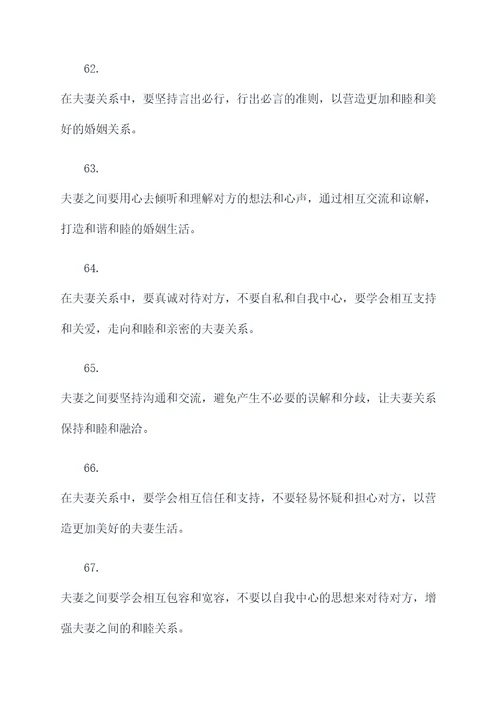 62.

在夫妻关系中，要坚持言出必行，行出必言的准则，以营造更加和睦和美好的婚姻关系。

63.

夫妻之间要用心去倾听和理解对方的想法和心声，通过相互交流和谅解，打造和谐和睦的婚姻生活。

64.

在夫妻关系中，要真诚对待对方，不要自私和自我中心，要学会相互支持和关爱，走向和睦和亲密的夫妻关系。

65.

夫妻之间要坚持沟通和交流，避免产生不必要的误解和分歧，让夫妻关系保持和睦和融洽。

66.

在夫妻关系中，要学会相互信任和支持，不要轻易怀疑和担心对方，以营造更加美好的夫妻生活。

67.

夫妻之间要学会相互包容和宽容，不要以自我中心的思想来对待对方，增强夫妻之间的和睦关系。